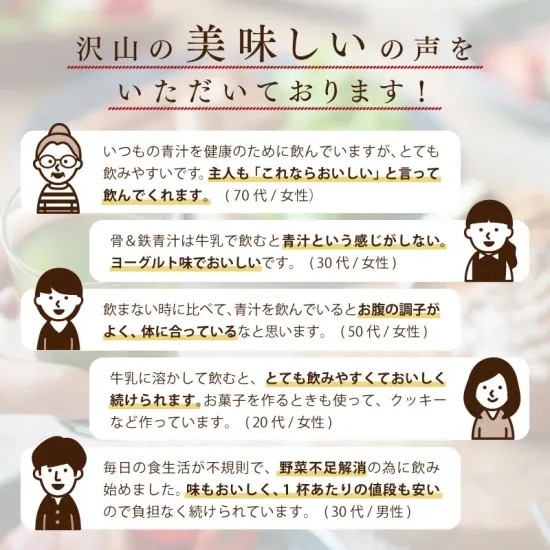 沢山の美味しいの声を
いただいております！

いつもの青汁を健康のために飲んでいますが、とても飲みやすいです。主人も「これならおいしい」と言って飲んでくれます。（70代 / 女性）

骨＆鉄青汁は牛乳で飲むと青汁という感じがしない。ヨーグルト味でおいしいです。（30代 / 女性）

飲まない時に比べて、青汁を飲んでいるとお腹の調子がよく、体に合っているなと思います。（50代 / 女性）

牛乳に溶かして飲むと、とても飲みやすくておいしく続けられます。お菓子を作るときも使って、クッキーなど作っています。（20代 / 女性）

毎日の食生活が不規則で、野菜不足解消の為に飲み始めました。味もおいしく、1杯あたりの値段も安いので負担なく続けられています。（30代 / 男性）